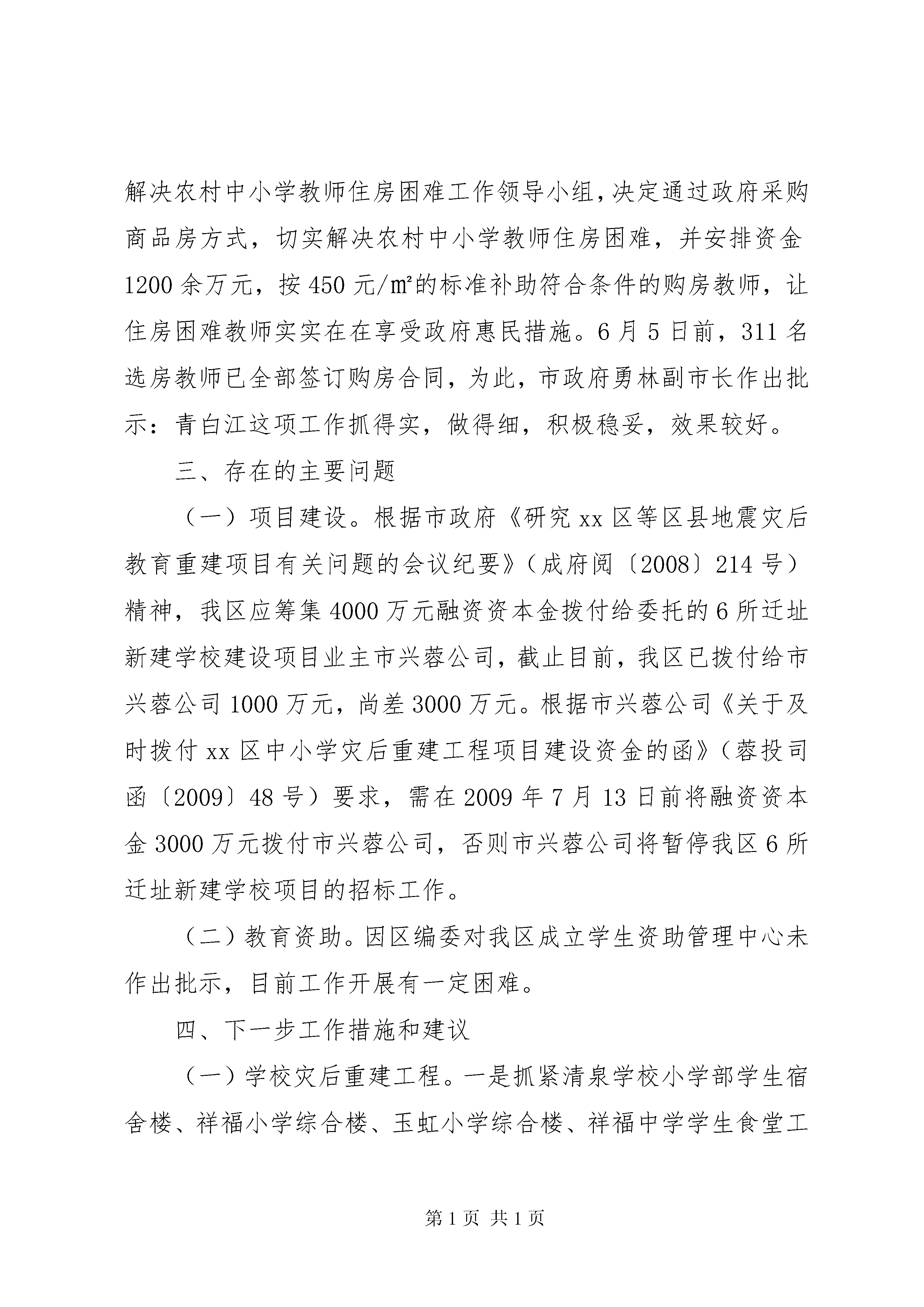 解决农村中小学教师住房困难工作领导小组，决定通过政府采购商品房方式，切实解决农村中小学教师住房困难，并安排资金1200余万元，按450元/㎡的标准补助符合条件的购房教师，让住房困难教师实实在在享受政府惠民措施。6月5日前，311名选房教师已全部签订购房合同，为此，市政府勇林副市长作出批示：青白江这项工作抓得实，做得细，积极稳妥，效果较好。

三、存在的主要问题

（一）项目建设。根据市政府《研究xx区等区县地震灾后教育重建项目有关问题的会议纪要》（成府阅〔2008〕214号）精神，我区应筹集4000万元融资资本金拨付给委托的6所迁址新建学校建设项目业主市兴蓉公司，截止目前，我区已拨付给市兴蓉公司1000万元，尚差3000万元。根据市兴蓉公司《关于及时拨付xx区中小学灾后重建工程项目建设资金的函》（蓉投司函〔2009〕48号）要求，需在2009年7月13日前将融资资本金3000万元拨付市兴蓉公司，否则市兴蓉公司将暂停我区6所迁址新建学校项目的招标工作。

（二）教育资助。因区编委对我区成立学生资助管理中心未作出批示，目前工作开展有一定困难。

四、下一步工作措施和建议

（一）学校灾后重建工程。一是抓紧清泉学校小学部学生宿舍楼、祥福小学综合楼、玉虹小学综合楼、祥福中学学生食堂工

第1页 共1页